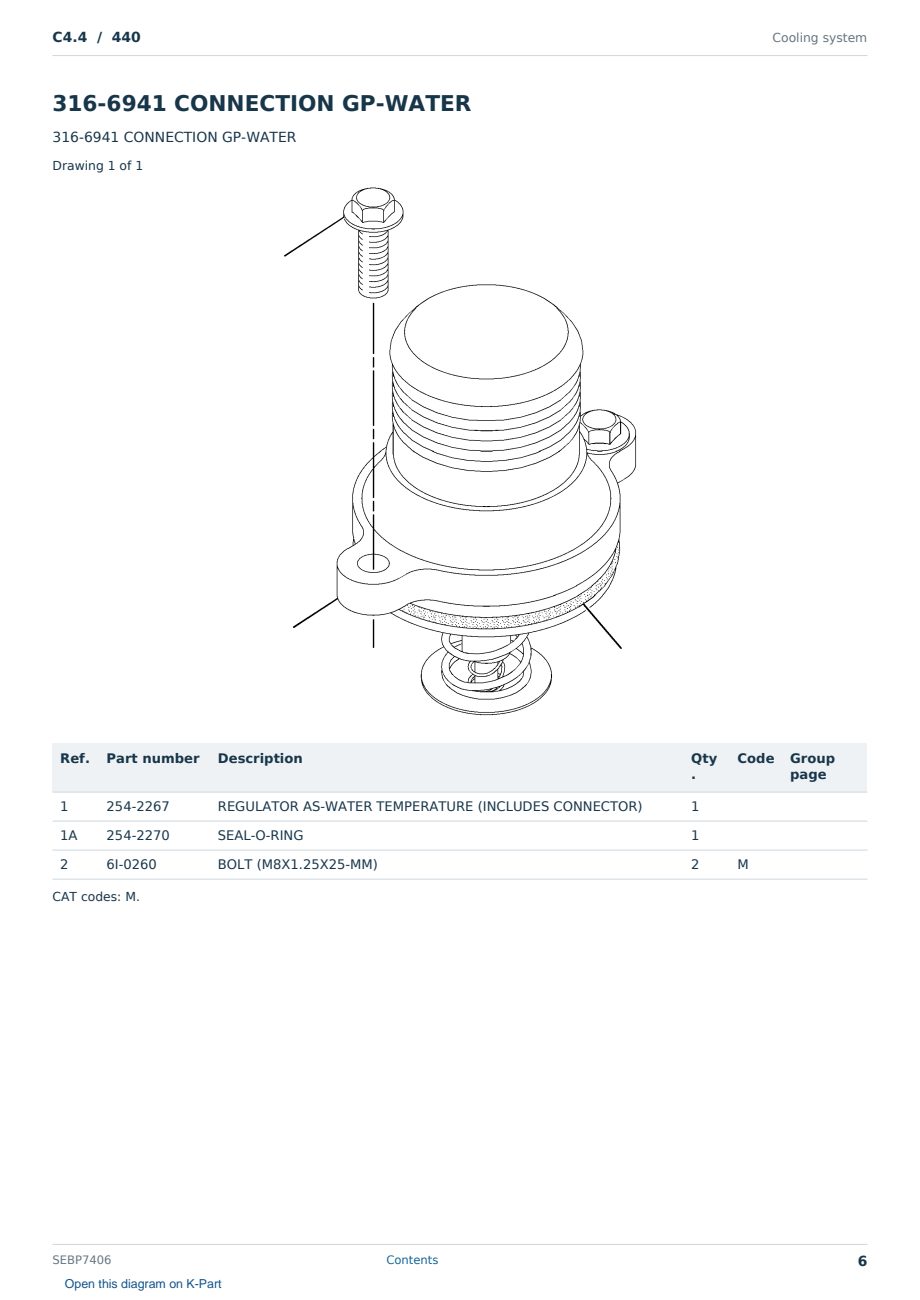 C4.4 / 440

Cooling system

316-6941 CONNECTION GP-WATER

316-6941 CONNECTION GP-WATER

Drawing 1 of 1

| Ref. | Part number | Description | Qty. | Code | Group page |
|---|---|---|---|---|---|
| 1 | 254-2267 | REGULATOR AS-WATER TEMPERATURE (INCLUDES CONNECTOR) | 1 | | |
| 1A | 254-2270 | SEAL-O-RING | 1 | | |
| 2 | 6I-0260 | BOLT (M8X1.25X25-MM) | 2 | M | |

CAT codes: M.

SEBP7406

Contents

6

Open this diagram on K-Part